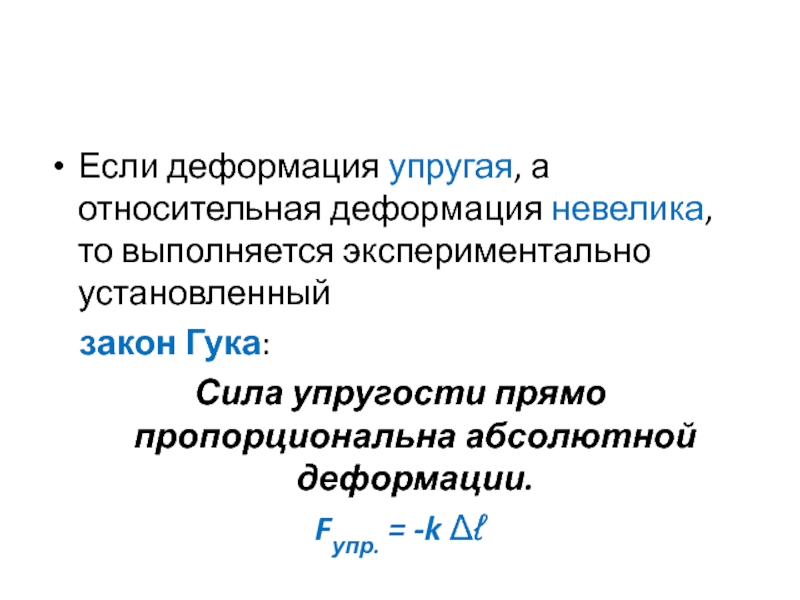 • Если деформация упругая, а относительная деформация невелика, то выполняется экспериментально установленный

закон Гука:

Сила упругости прямо пропорциональна абсолютной деформации.

$F_{упр.} = -k \Delta\ell$